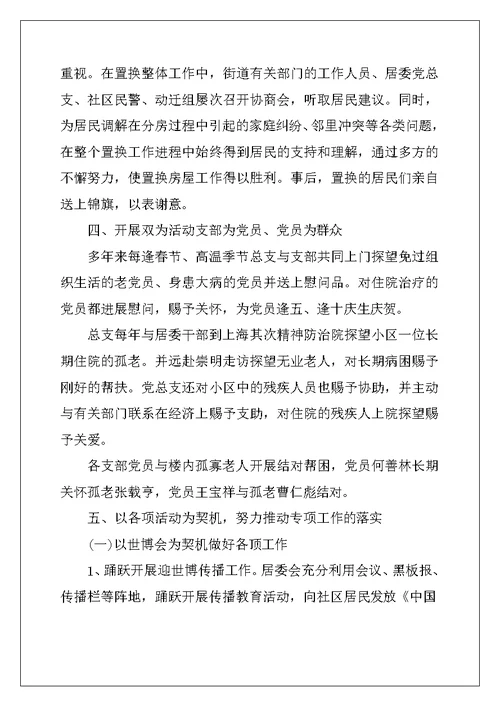 重视。在置换整体工作中，街道有关部门的工作人员、居委党总支、社区民警、动迁组屡次召开协商会，听取居民建议。同时，为居民调解在分房过程中引起的家庭纠纷、邻里冲突等各类问题，在整个置换工作进程中始终得到居民的支持和理解，通过多方的不懈努力，使置换房屋工作得以胜利。事后，置换的居民们亲自送上锦旗，以表谢意。

四、开展双为活动支部为党员、党员为群众

多年来每逢春节、高温季节总支与支部共同上门探望免过组织生活的老党员、身患大病的党员并送上慰问品。对住院治疗的党员都进展慰问，赐予关怀，为党员逢五、逢十庆生庆贺。

总支每年与居委干部到上海其次精神防治院探望小区一位长期住院的孤老。并远赴崇明走访探望无业老人，对长期病困赐予刚好的帮扶。党总支还对小区中的残疾人员也赐予协助，并主动与有关部门联系在经济上赐予支助，对住院的残疾人上院探望赐予关爱。

各支部党员与楼内孤寡老人开展结对帮困，党员何善林长期关怀孤老张载亨，党员王宝祥与孤老曹仁彪结对。

五、以各项活动为契机，努力推动专项工作的落实

(一)以世博会为契机做好各项工作

1、踊跃开展迎世博传播工作。居委会充分利用会议、黑板报、传播栏等阵地，踊跃开展传播教育活动，向社区居民发放《中国